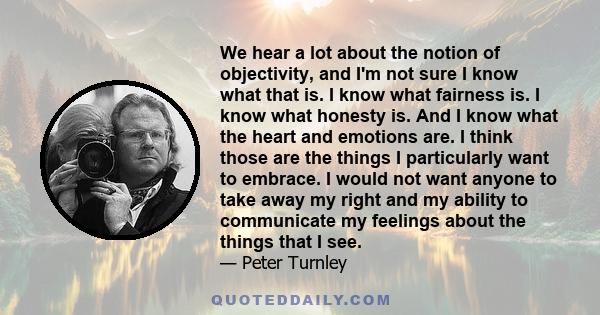 We hear a lot about the notion of objectivity, and I'm not sure I know what that is. I know what fairness is. I know what honesty is. And I know what the heart and emotions are. I think those are the things I particularly want to embrace. I would not want anyone to take away my right and my ability to communicate my feelings about the things that I see.
— Peter Turnley

QUOTEDDAILY.COM